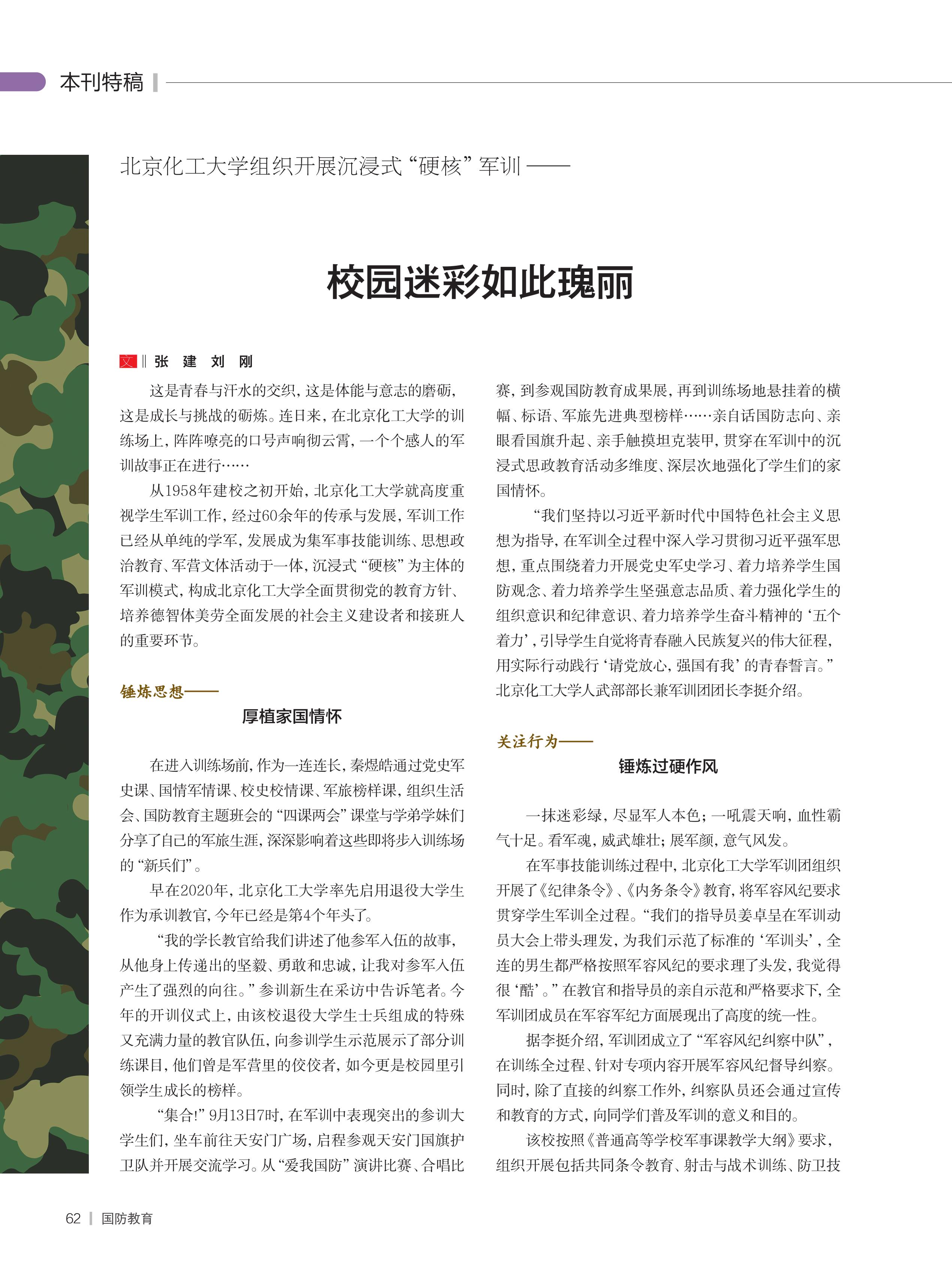 本刊特稿

北京化工大学组织开展沉浸式“硬核”军训——

校园迷彩如此瑰丽

文 ‖ 张 建 刘 刚

这是青春与汗水的交织，这是体能与意志的磨砺，这是成长与挑战的砺炼。连日来，在北京化工大学的训练场上，阵阵嘹亮的口号声响彻云霄，一个个感人的军训故事正在进行……

从1958年建校之初开始，北京化工大学就高度重视学生军训工作，经过60余年的传承与发展，军训工作已经从单纯的学军，发展成为集军事技能训练、思想政治教育、军营文体活动于一体，沉浸式“硬核”为主体的军训模式，构成北京化工大学全面贯彻党的教育方针、培养德智体美劳全面发展的社会主义建设者和接班人的重要环节。

锤炼思想——
厚植家国情怀

在进入训练场前，作为一连连长，秦煜皓通过党史军史课、国情军情课、校史校情课、军旅榜样课，组织生活会、国防教育主题班会的“四课两会”课堂与学弟学妹们分享了自己的军旅生涯，深深影响着这些即将步入训练场的“新兵们”。

早在2020年，北京化工大学率先启用退役大学生作为承训教官，今年已经是第4个年头了。

“我的学长教官给我们讲述了他参军入伍的故事，从他身上传递出的坚毅、勇敢和忠诚，让我对参军入伍产生了强烈的向往。”参训新生在采访中告诉笔者。今年的开训仪式上，由该校退役大学生士兵组成的特殊又充满力量的教官队伍，向参训学生示范展示了部分训练课目，他们曾是军营里的佼佼者，如今更是校园里引领学生成长的榜样。

“集合!”9月13日7时，在军训中表现突出的参训大学生们，坐车前往天安门广场，启程参观天安门国旗护卫队并开展交流学习。从“爱我国防”演讲比赛、合唱比赛，到参观国防教育成果展，再到训练场地悬挂着的横幅、标语、军旅先进典型榜样……亲自话国防志向、亲眼看国旗升起、亲手触摸坦克装甲，贯穿在军训中的沉浸式思政教育活动多维度、深层次地强化了学生们的家国情怀。

“我们坚持以习近平新时代中国特色社会主义思想为指导，在军训全过程中深入学习贯彻习近平强军思想，重点围绕着力开展党史军史学习、着力培养学生国防观念、着力培养学生坚强意志品质、着力强化学生的组织意识和纪律意识、着力培养学生奋斗精神的‘五个着力’，引导学生自觉将青春融入民族复兴的伟大征程，用实际行动践行‘请党放心，强国有我’的青春誓言。”北京化工大学人武部部长兼军训团团长李挺介绍。

关注行为——
锤炼过硬作风

一抹迷彩绿，尽显军人本色；一吼震天响，血性霸气十足。看军魂，威武雄壮；展军颜，意气风发。

在军事技能训练过程中，北京化工大学军训团组织开展了《纪律条令》、《内务条令》教育，将军容风纪要求贯穿学生军训全过程。“我们的指导员姜卓呈在军训动员大会上带头理发，为我们示范了标准的‘军训头’，全连的男生都严格按照军容风纪的要求理了头发，我觉得很‘酷’。”在教官和指导员的亲自示范和严格要求下，全军训团成员在军容军纪方面展现出了高度的统一性。

据李挺介绍，军训团成立了“军容风纪纠察中队”，在训练全过程、针对专项内容开展军容风纪督导纠察。同时，除了直接的纠察工作外，纠察队员还会通过宣传和教育的方式，向同学们普及军训的意义和目的。

该校按照《普通高等学校军事课教学大纲》要求，组织开展包括共同条令教育、射击与战术训练、防卫技

62 | 国防教育